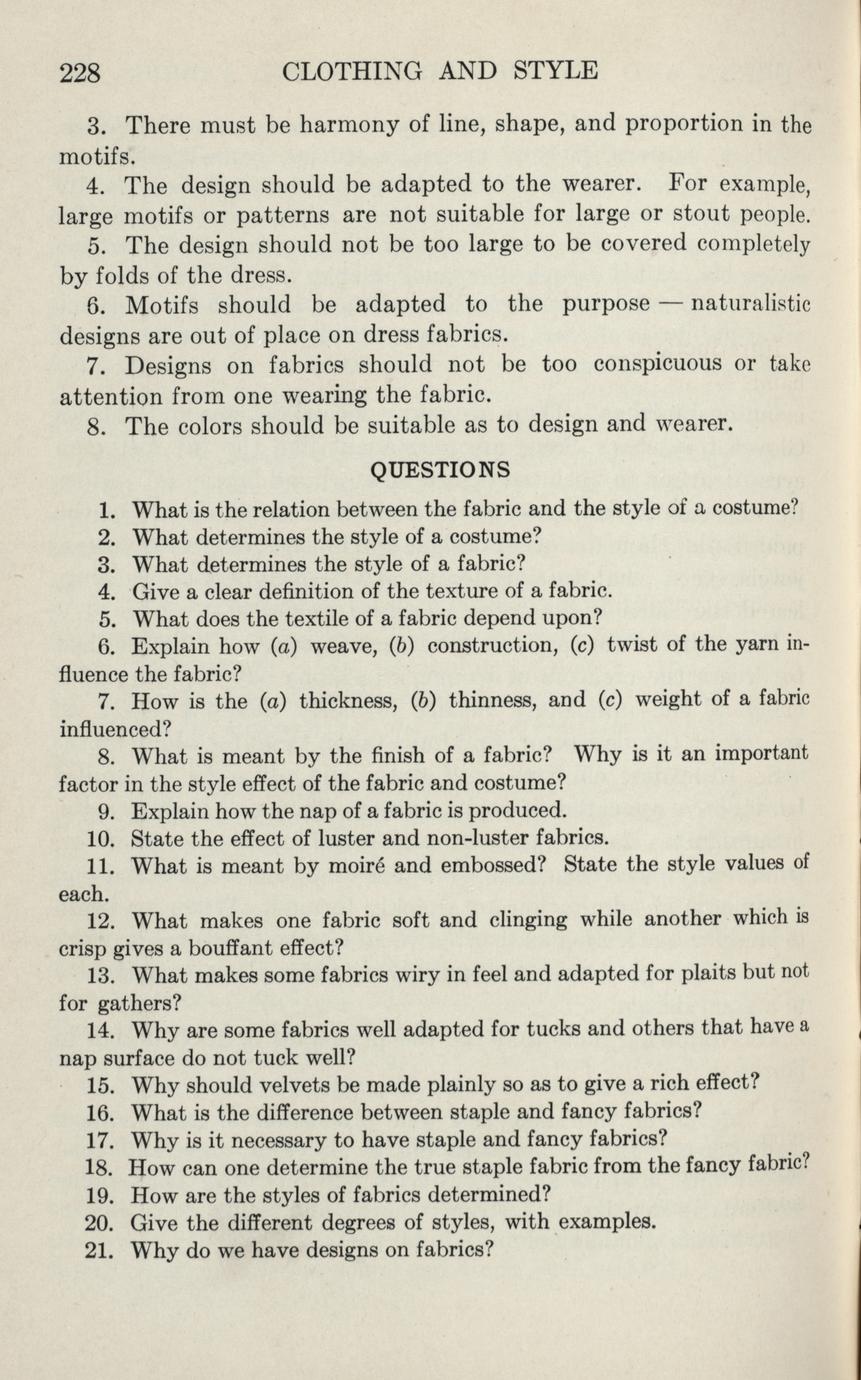 228 CLOTHING AND STYLE

3. There must be harmony of line, shape, and proportion in the motifs.

4. The design should be adapted to the wearer. For example, large motifs or patterns are not suitable for large or stout people.

5. The design should not be too large to be covered completely by folds of the dress.

6. Motifs should be adapted to the purpose — naturalistic designs are out of place on dress fabrics.

7. Designs on fabrics should not be too conspicuous or take attention from one wearing the fabric.

8. The colors should be suitable as to design and wearer.

QUESTIONS

1. What is the relation between the fabric and the style of a costume?

2. What determines the style of a costume?

3. What determines the style of a fabric?

4. Give a clear definition of the texture of a fabric.

5. What does the textile of a fabric depend upon?

6. Explain how (a) weave, (b) construction, (c) twist of the yarn influence the fabric?

7. How is the (a) thickness, (b) thinness, and (c) weight of a fabric influenced?

8. What is meant by the finish of a fabric? Why is it an important factor in the style effect of the fabric and costume?

9. Explain how the nap of a fabric is produced.

10. State the effect of luster and non-luster fabrics.

11. What is meant by moiré and embossed? State the style values of each.

12. What makes one fabric soft and clinging while another which is crisp gives a bouffant effect?

13. What makes some fabrics wiry in feel and adapted for plaits but not for gathers?

14. Why are some fabrics well adapted for tucks and others that have a nap surface do not tuck well?

15. Why should velvets be made plainly so as to give a rich effect?

16. What is the difference between staple and fancy fabrics?

17. Why is it necessary to have staple and fancy fabrics?

18. How can one determine the true staple fabric from the fancy fabric?

19. How are the styles of fabrics determined?

20. Give the different degrees of styles, with examples.

21. Why do we have designs on fabrics?